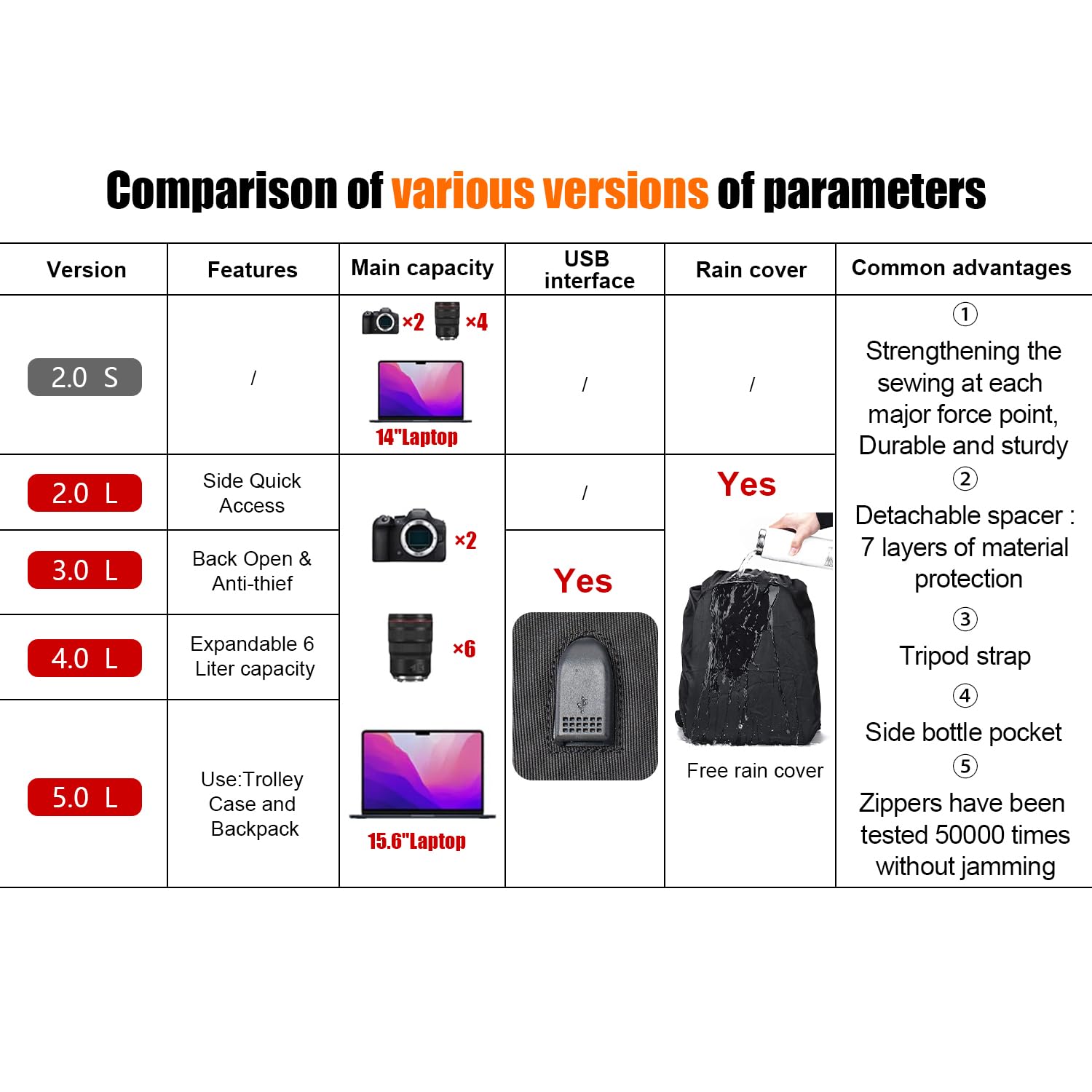 Comparison of various versions of parameters

| Version | Features | Main capacity | USB interface | Rain cover | Common advantages |
|---|---|---|---|---|---|
| 2.0 S | / | ×2 ×4 14"Laptop | / | / | ① Strengthening the sewing at each major force point, Durable and sturdy ② Detachable spacer : 7 layers of material protection ③ Tripod strap ④ Side bottle pocket ⑤ Zippers have been tested 50000 times without jamming |
| 2.0 L | Side Quick Access | ×2 ×6 15.6"Laptop | / | Yes Free rain cover | |
| 3.0 L | Back Open & Anti-thief | | Yes | | |
| 4.0 L | Expandable 6 Liter capacity | | | | |
| 5.0 L | Use:Trolley Case and Backpack | | | | |